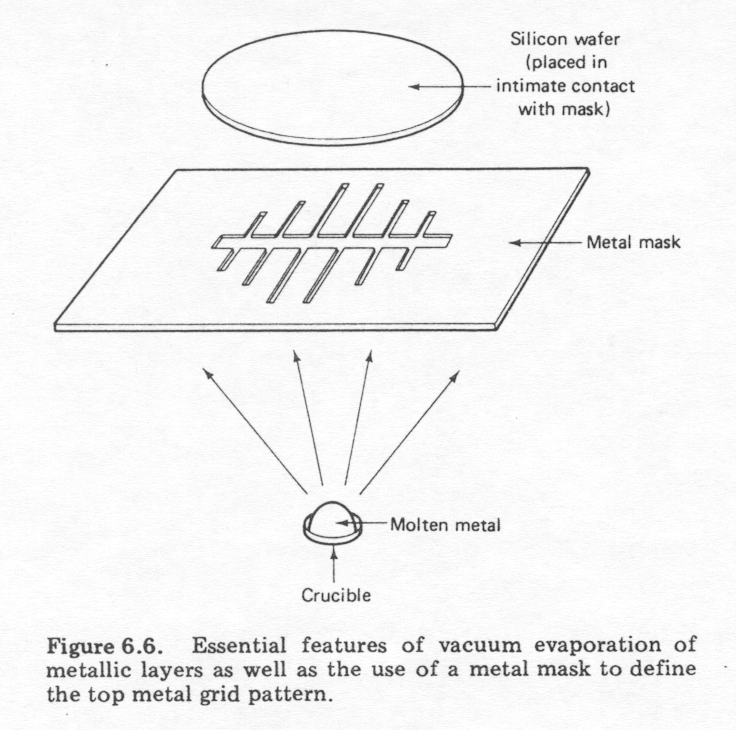 Silicon wafer (placed in intimate contact with mask)

Metal mask

Molten metal

Crucible

Figure 6.6. Essential features of vacuum evaporation of metallic layers as well as the use of a metal mask to define the top metal grid pattern.